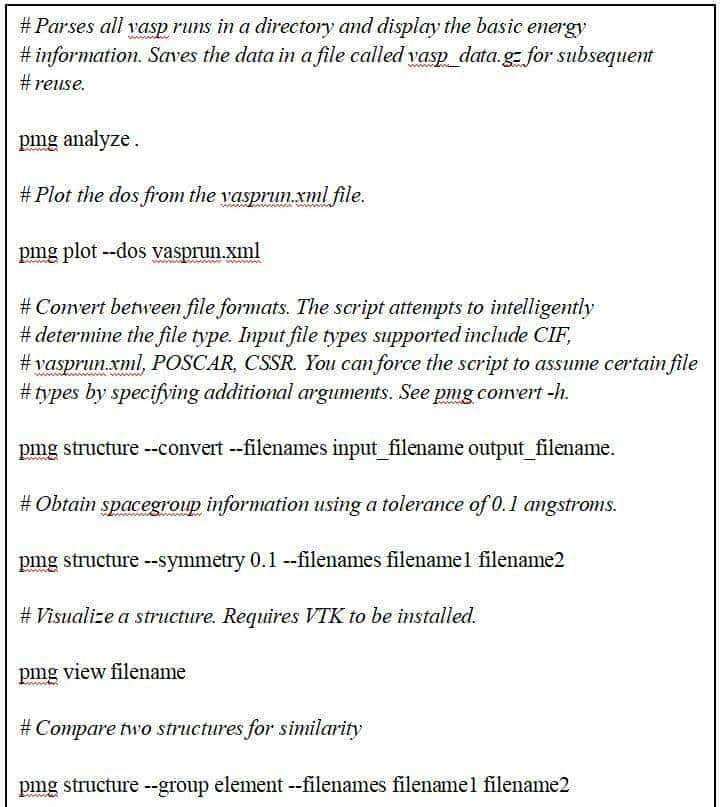 # Parses all vasp runs in a directory and display the basic energy
# information. Saves the data in a file called vasp_data.gz for subsequent
# reuse.

pmg analyze .

# Plot the dos from the vasprun.xml file.

pmg plot --dos vasprun.xml

# Convert between file formats. The script attempts to intelligently
# determine the file type. Input file types supported include CIF,
# vasprun.xml, POSCAR, CSSR. You can force the script to assume certain file
# types by specifying additional arguments. See pmg convert -h.

pmg structure --convert --filenames input_filename output_filename.

# Obtain spacegroup information using a tolerance of 0.1 angstroms.

pmg structure --symmetry 0.1 --filenames filename1 filename2

# Visualize a structure. Requires VTK to be installed.

pmg view filename

# Compare two structures for similarity

pmg structure --group element --filenames filename1 filename2